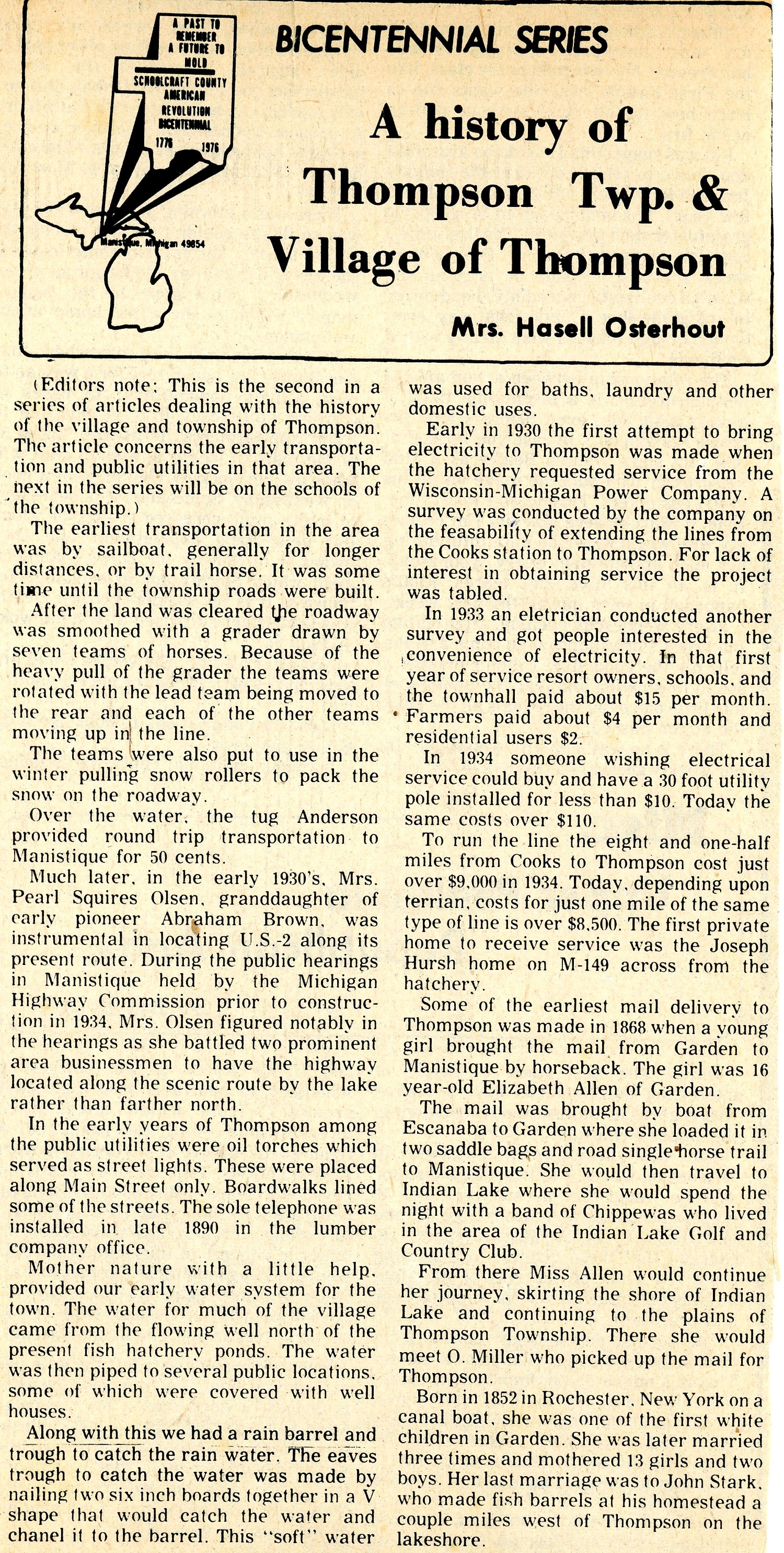 A PAST TO REMEMBER A FUTURE TO MOLD

SCHOOLCRAFT COUNTY AMERICAN REVOLUTION BICENTENNIAL

1776 1976

Manistique, Michigan 49854

BICENTENNIAL SERIES

A history of Thompson Twp. & Village of Thompson

Mrs. Hasell Osterhout

(Editors note: This is the second in a series of articles dealing with the history of the village and township of Thompson. The article concerns the early transportation and public utilities in that area. The next in the series will be on the schools of the township.)

The earliest transportation in the area was by sailboat, generally for longer distances, or by trail horse. It was some time until the township roads were built.

After the land was cleared the roadway was smoothed with a grader drawn by seven teams of horses. Because of the heavy pull of the grader the teams were rotated with the lead team being moved to the rear and each of the other teams moving up in the line.

The teams were also put to use in the winter pulling snow rollers to pack the snow on the roadway.

Over the water, the tug Anderson provided round trip transportation to Manistique for 50 cents.

Much later, in the early 1930's, Mrs. Pearl Squires Olsen, granddaughter of early pioneer Abraham Brown, was instrumental in locating U.S.-2 along its present route. During the public hearings in Manistique held by the Michigan Highway Commission prior to construction in 1934, Mrs. Olsen figured notably in the hearings as she battled two prominent area businessmen to have the highway located along the scenic route by the lake rather than farther north.

In the early years of Thompson among the public utilities were oil torches which served as street lights. These were placed along Main Street only. Boardwalks lined some of the streets. The sole telephone was installed in late 1890 in the lumber company office.

Mother nature with a little help, provided our early water system for the town. The water for much of the village came from the flowing well north of the present fish hatchery ponds. The water was then piped to several public locations, some of which were covered with well houses.

Along with this we had a rain barrel and trough to catch the rain water. The eaves trough to catch the water was made by nailing two six inch boards together in a V shape that would catch the water and chanel it to the barrel. This "soft" water was used for baths, laundry and other domestic uses.

Early in 1930 the first attempt to bring electricity to Thompson was made when the hatchery requested service from the Wisconsin-Michigan Power Company. A survey was conducted by the company on the feasability of extending the lines from the Cooks station to Thompson. For lack of interest in obtaining service the project was tabled.

In 1933 an eletrician conducted another survey and got people interested in the convenience of electricity. In that first year of service resort owners, schools, and the townhall paid about $15 per month. Farmers paid about $4 per month and residential users $2.

In 1934 someone wishing electrical service could buy and have a 30 foot utility pole installed for less than $10. Today the same costs over $110.

To run the line the eight and one-half miles from Cooks to Thompson cost just over $9,000 in 1934. Today, depending upon terrian, costs for just one mile of the same type of line is over $8,500. The first private home to receive service was the Joseph Hursh home on M-149 across from the hatchery.

Some of the earliest mail delivery to Thompson was made in 1868 when a young girl brought the mail from Garden to Manistique by horseback. The girl was 16 year-old Elizabeth Allen of Garden.

The mail was brought by boat from Escanaba to Garden where she loaded it in two saddle bags and road single horse trail to Manistique. She would then travel to Indian Lake where she would spend the night with a band of Chippewas who lived in the area of the Indian Lake Golf and Country Club.

From there Miss Allen would continue her journey, skirting the shore of Indian Lake and continuing to the plains of Thompson Township. There she would meet O. Miller who picked up the mail for Thompson.

Born in 1852 in Rochester, New York on a canal boat, she was one of the first white children in Garden. She was later married three times and mothered 13 girls and two boys. Her last marriage was to John Stark, who made fish barrels at his homestead a couple miles west of Thompson on the lakeshore.